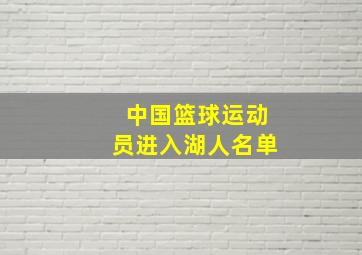 中国篮球运动员进入湖人名单